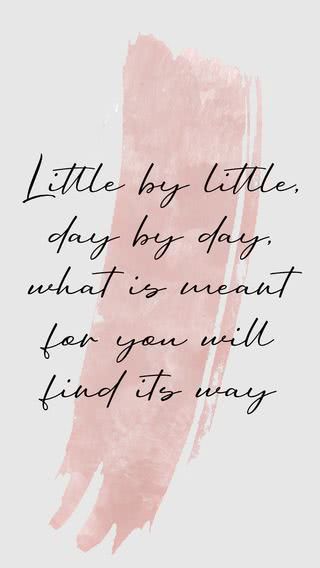 Little by little, day by day, what is meant for you will find its way